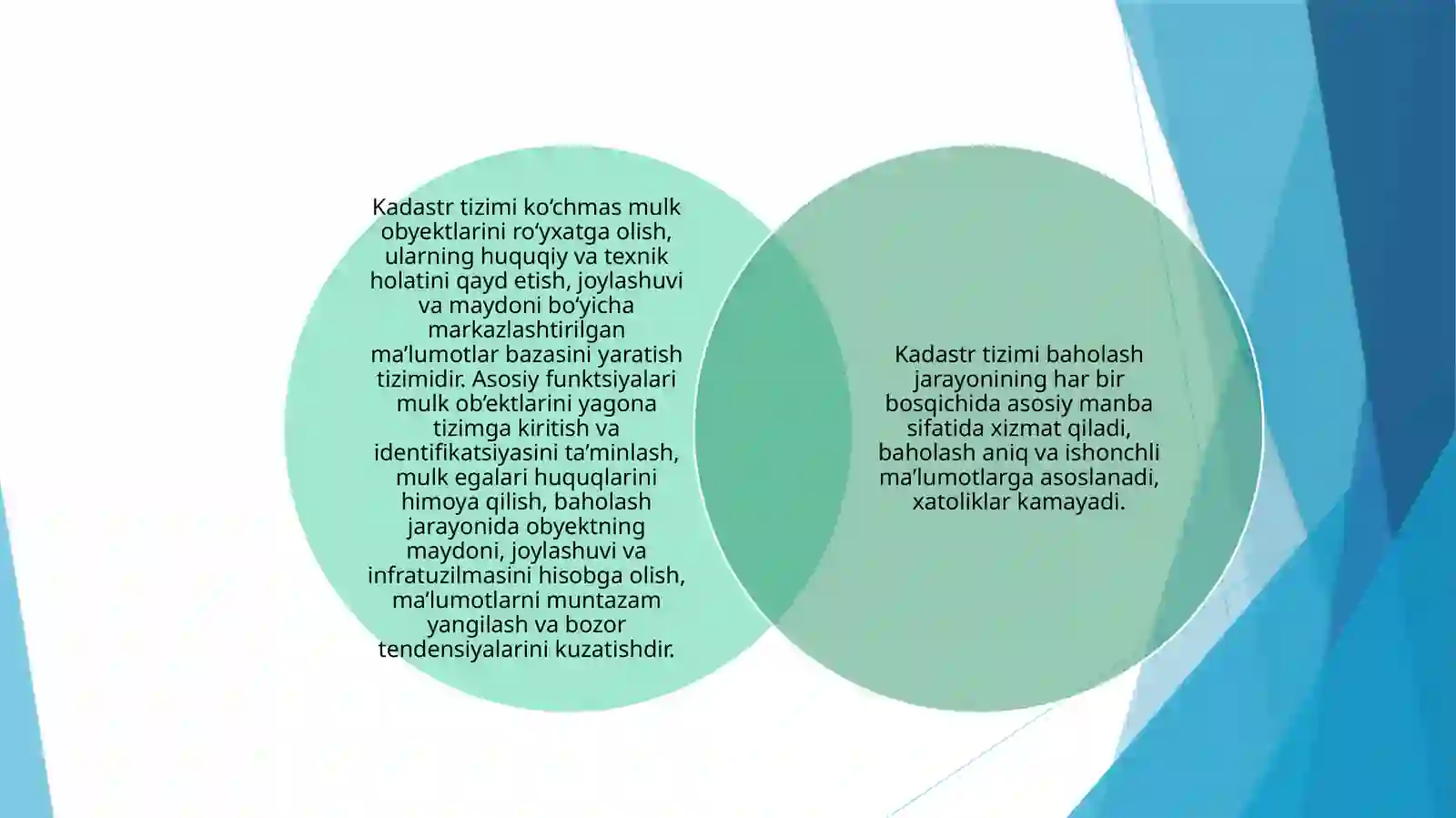 Kadastr tizimi ko‘chmas mulk obyektlarini ro‘yxatga olish, ularning huquqiy va texnik holatini qayd etish, joylashuvi va maydoni bo‘yicha markazlashtirilgan ma’lumotlar bazasini yaratish tizimidir. Asosiy funktsiyalari mulk ob’ektlarini yagona tizimga kiritish va identifikatsiyasini ta’minlash, mulk egalari huquqlarini himoya qilish, baholash jarayonida obyektning maydoni, joylashuvi va infratuzilmasini hisobga olish, ma’lumotlarni muntazam yangilash va bozor tendensiyalarini kuzatishdir.

Kadastr tizimi baholash jarayonining har bir bosqichida asosiy manba sifatida xizmat qiladi, baholash aniq va ishonchli ma’lumotlarga asoslanadi, xatoliklar kamayadi.